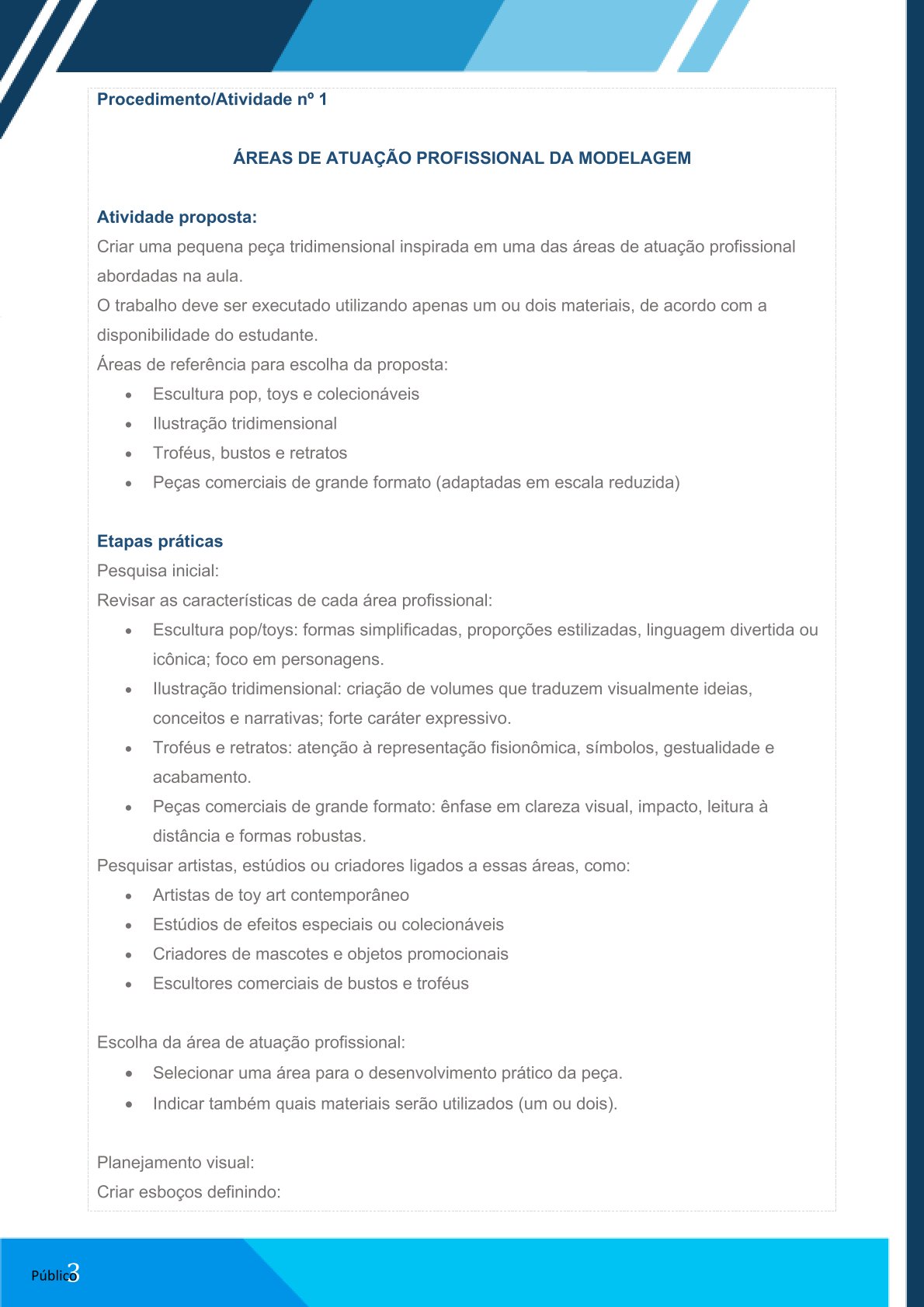 Procedimento/Atividade nº 1

ÁREAS DE ATUAÇÃO PROFISSIONAL DA MODELAGEM

Atividade proposta:
Criar uma pequena peça tridimensional inspirada em uma das áreas de atuação profissional abordadas na aula.
O trabalho deve ser executado utilizando apenas um ou dois materiais, de acordo com a disponibilidade do estudante.
Áreas de referência para escolha da proposta:
- Escultura pop, toys e colecionáveis
- Ilustração tridimensional
- Troféus, bustos e retratos
- Peças comerciais de grande formato (adaptadas em escala reduzida)

Etapas práticas
Pesquisa inicial:
Revisar as características de cada área profissional:
- Escultura pop/toys: formas simplificadas, proporções estilizadas, linguagem divertida ou icônica; foco em personagens.
- Ilustração tridimensional: criação de volumes que traduzem visualmente ideias, conceitos e narrativas; forte caráter expressivo.
- Troféus e retratos: atenção à representação fisionômica, símbolos, gestualidade e acabamento.
- Peças comerciais de grande formato: ênfase em clareza visual, impacto, leitura à distância e formas robustas.
Pesquisar artistas, estúdios ou criadores ligados a essas áreas, como:
- Artistas de toy art contemporâneo
- Estúdios de efeitos especiais ou colecionáveis
- Criadores de mascotes e objetos promocionais
- Escultores comerciais de bustos e troféus

Escolha da área de atuação profissional:
- Selecionar uma área para o desenvolvimento prático da peça.
- Indicar também quais materiais serão utilizados (um ou dois).

Planejamento visual:
Criar esboços definindo:

Público 3